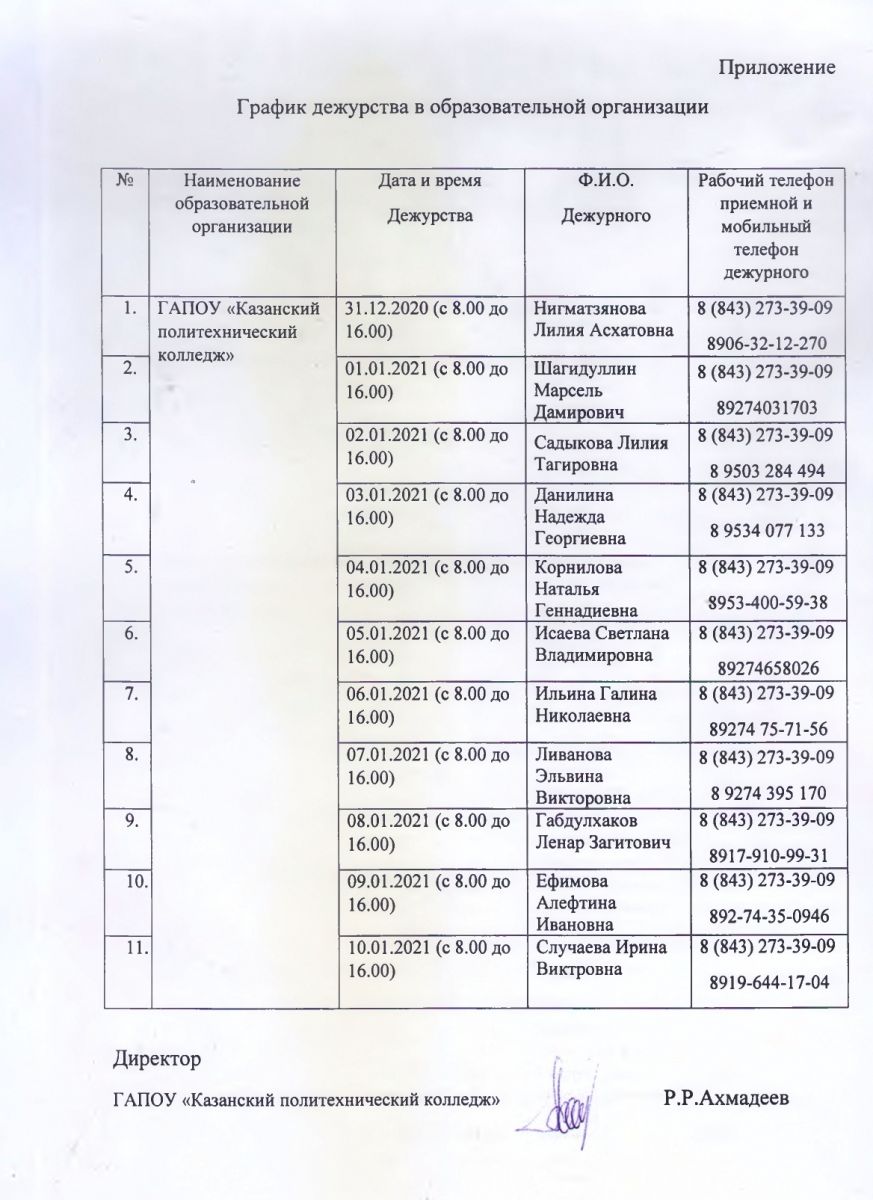 Приложение

График дежурства в образовательной организации

| № | Наименование образовательной организации | Дата и время Дежурства | Ф.И.О. Дежурного | Рабочий телефон приемной и мобильный телефон дежурного |
|---|---|---|---|---|
| 1. | ГАПОУ «Казанский политехнический колледж» | 31.12.2020 (с 8.00 до 16.00) | Нигматзянова Лилия Асхатовна | 8 (843) 273-39-09 8906-32-12-270 |
| 2. | | 01.01.2021 (с 8.00 до 16.00) | Шагидуллин Марсель Дамирович | 8 (843) 273-39-09 89274031703 |
| 3. | | 02.01.2021 (с 8.00 до 16.00) | Садыкова Лилия Тагировна | 8 (843) 273-39-09 8 9503 284 494 |
| 4. | | 03.01.2021 (с 8.00 до 16.00) | Данилина Надежда Георгиевна | 8 (843) 273-39-09 8 9534 077 133 |
| 5. | | 04.01.2021 (с 8.00 до 16.00) | Корнилова Наталья Геннадиевна | 8 (843) 273-39-09 8953-400-59-38 |
| 6. | | 05.01.2021 (с 8.00 до 16.00) | Исаева Светлана Владимировна | 8 (843) 273-39-09 89274658026 |
| 7. | | 06.01.2021 (с 8.00 до 16.00) | Ильина Галина Николаевна | 8 (843) 273-39-09 89274 75-71-56 |
| 8. | | 07.01.2021 (с 8.00 до 16.00) | Ливанова Эльвина Викторовна | 8 (843) 273-39-09 8 9274 395 170 |
| 9. | | 08.01.2021 (с 8.00 до 16.00) | Габдулхаков Ленар Загитович | 8 (843) 273-39-09 8917-910-99-31 |
| 10. | | 09.01.2021 (с 8.00 до 16.00) | Ефимова Алефтина Ивановна | 8 (843) 273-39-09 892-74-35-0946 |
| 11. | | 10.01.2021 (с 8.00 до 16.00) | Случаева Ирина Виктровна | 8 (843) 273-39-09 8919-644-17-04 |

Директор

ГАПОУ «Казанский политехнический колледж» Р.Р.Ахмадеев